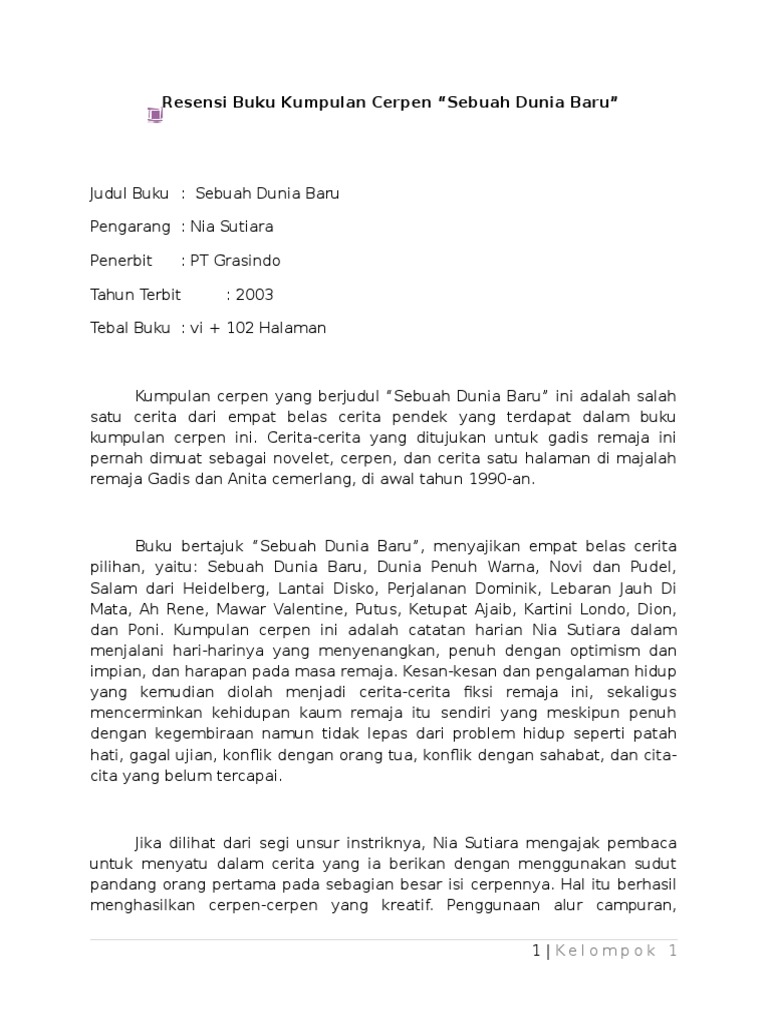 Resensi Buku Kumpulan Cerpen “Sebuah Dunia Baru”

Judul Buku : Sebuah Dunia Baru

Pengarang : Nia Sutiara

Penerbit : PT Grasindo

Tahun Terbit : 2003

Tebal Buku : vi + 102 Halaman

Kumpulan cerpen yang berjudul “Sebuah Dunia Baru” ini adalah salah satu cerita dari empat belas cerita pendek yang terdapat dalam buku kumpulan cerpen ini. Cerita-cerita yang ditujukan untuk gadis remaja ini pernah dimuat sebagai novelet, cerpen, dan cerita satu halaman di majalah remaja Gadis dan Anita cemerlang, di awal tahun 1990-an.

Buku bertajuk “Sebuah Dunia Baru”, menyajikan empat belas cerita pilihan, yaitu: Sebuah Dunia Baru, Dunia Penuh Warna, Novi dan Pudel, Salam dari Heidelberg, Lantai Disko, Perjalanan Dominik, Lebaran Jauh Di Mata, Ah Rene, Mawar Valentine, Putus, Ketupat Ajaib, Kartini Londo, Dion, dan Poni. Kumpulan cerpen ini adalah catatan harian Nia Sutiara dalam menjalani hari-harinya yang menyenangkan, penuh dengan optimism dan impian, dan harapan pada masa remaja. Kesan-kesan dan pengalaman hidup yang kemudian diolah menjadi cerita-cerita fiksi remaja ini, sekaligus mencerminkan kehidupan kaum remaja itu sendiri yang meskipun penuh dengan kegembiraan namun tidak lepas dari problem hidup seperti patah hati, gagal ujian, konflik dengan orang tua, konflik dengan sahabat, dan cita-cita yang belum tercapai.

Jika dilihat dari segi unsur instriknya, Nia Sutiara mengajak pembaca untuk menyatu dalam cerita yang ia berikan dengan menggunakan sudut pandang orang pertama pada sebagian besar isi cerpennya. Hal itu berhasil menghasilkan cerpen-cerpen yang kreatif. Penggunaan alur campuran,

1 | Kelompok 1